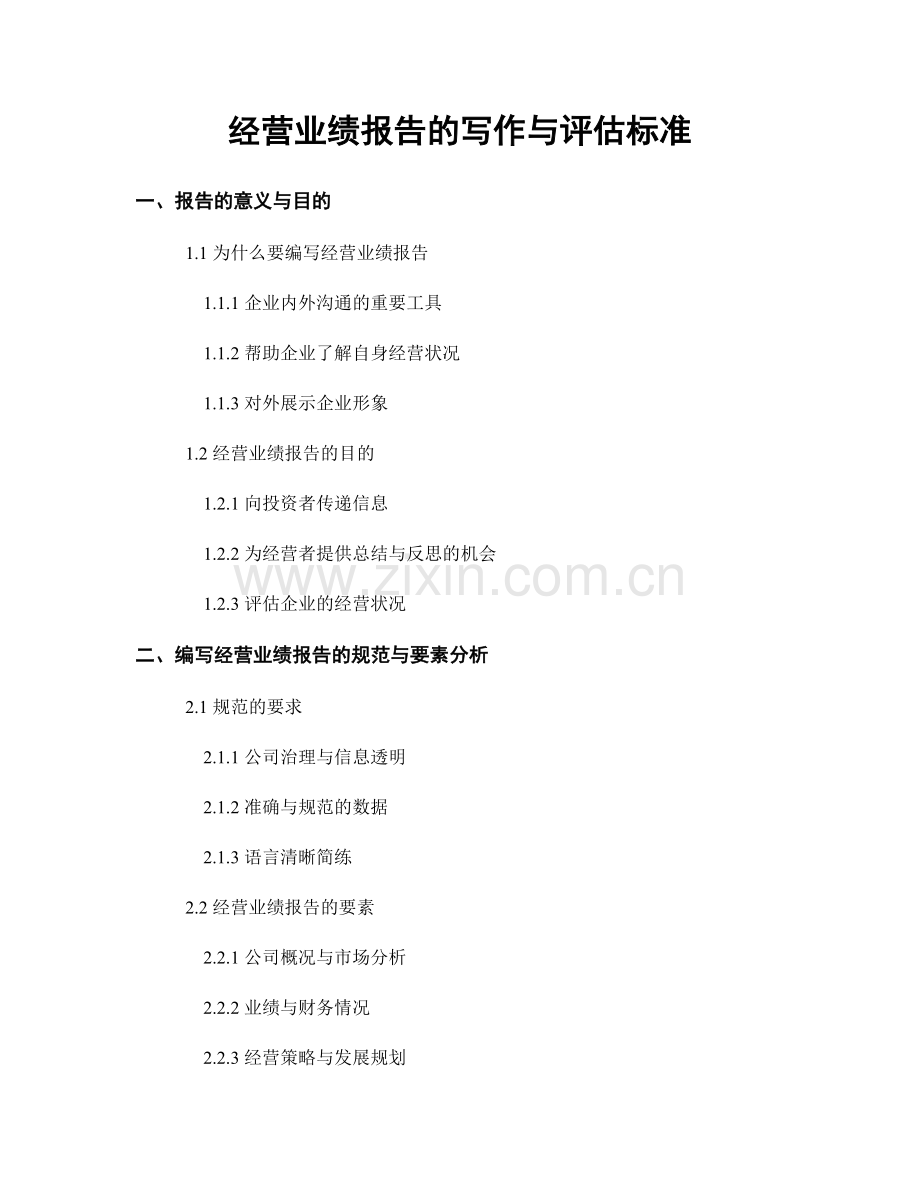 经营业绩报告的写作与评估标准

一、报告的意义与目的

1.1 为什么要编写经营业绩报告

1.1.1 企业内外沟通的重要工具

1.1.2 帮助企业了解自身经营状况

1.1.3 对外展示企业形象

1.2 经营业绩报告的目的

1.2.1 向投资者传递信息

1.2.2 为经营者提供总结与反思的机会

www.zixin.com.cn

1.2.3 评估企业的经营状况

二、编写经营业绩报告的规范与要素分析

2.1 规范的要求

2.1.1 公司治理与信息透明

2.1.2 准确与规范的数据

2.1.3 语言清晰简练

2.2 经营业绩报告的要素

2.2.1 公司概况与市场分析

2.2.2 业绩与财务情况

2.2.3 经营策略与发展规划